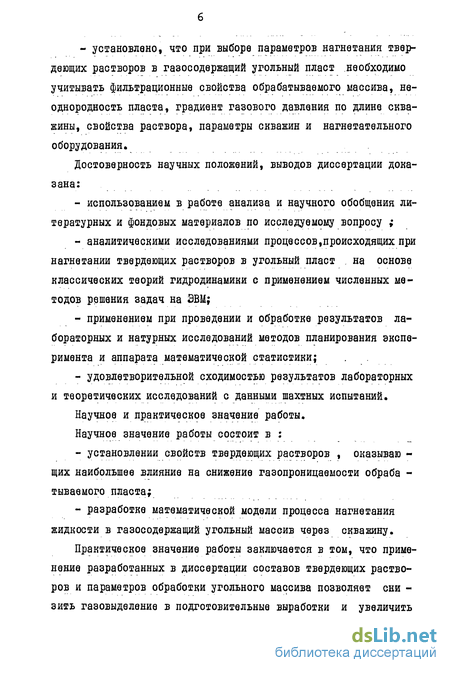 6

- установлено, что при выборе параметров нагнетания твердеющих растворов в газосодержащий угольный пласт необходимо учитывать фильтрационные свойства обрабатываемого массива, неоднородность пласта, градиент газового давления по длине скважины, свойства раствора, параметры скважин и нагнетательного оборудования.

Достоверность научных положений, выводов диссертации доказана:

- использованием в работе анализа и научного обобщения литературных и фондовых материалов по исследуемому вопросу ;

- аналитическими исследованиями процессов,происходящих при нагнетании твердеющих растворов в угольный пласт на основе классических теорий гидродинамики с применением численных методов решения задач на ЭВМ;

- применением при проведении и обработке результатов лабораторных и натурных исследований методов планирования эксперимента и аппарата математической статистики;

- удовлетворительной сходимостью результатов лабораторных и теоретических исследований с данными шахтных испытаний.

Научное и практическое значение работы.

Научное значение работы состоит в :

- установлении свойств твердеющих растворов , оказывающих наибольшее влияние на снижение газопроницаемости обрабатываемого пласта;

- разработке математической модели процесса нагнетания жидкости в газосодержащий угольный массив через скважину.

Практическое значение работы заключается в том, что применение разработанных в диссертации составов твердеющих растворов и параметров обработки угольного массива позволяет снизить газовыделение в подготовительные выработки и увеличить

dsLib.net
библиотека диссертаций